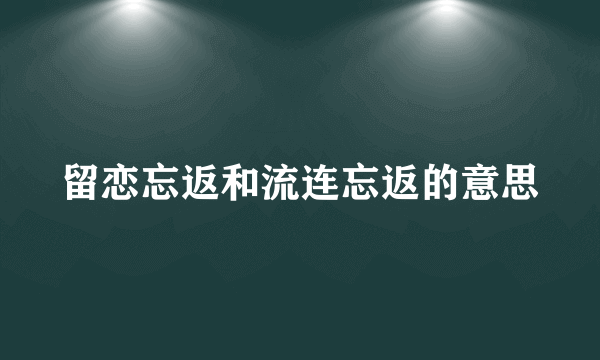 留恋忘返和流连忘返的意思